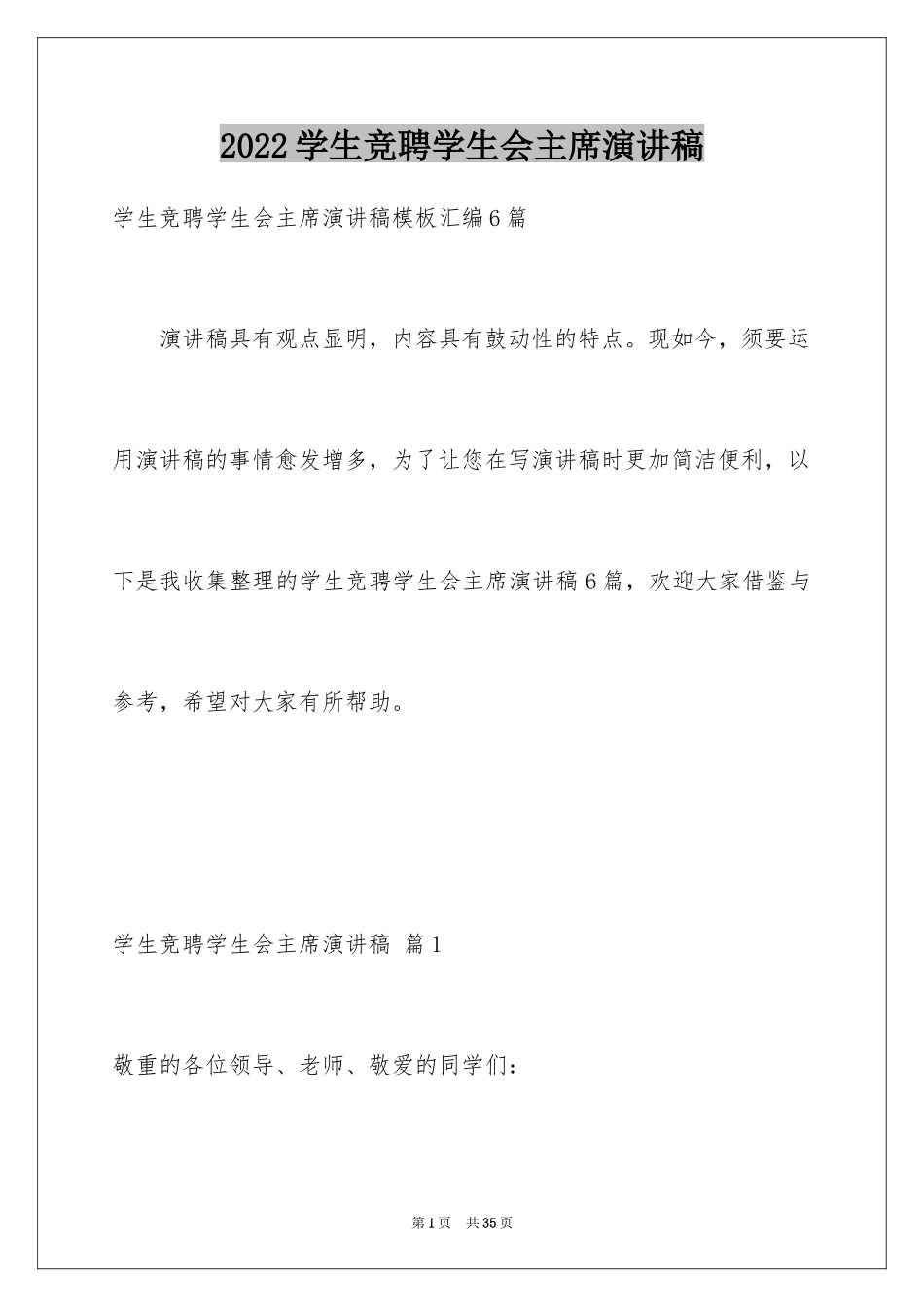 2022学生竞聘学生会主席演讲稿

学生竞聘学生会主席演讲稿模板汇编6篇

演讲稿具有观点显明，内容具有鼓动性的特点。现如今，须要运用演讲稿的事情愈发增多，为了让您在写演讲稿时更加简洁便利，以下是我收集整理的学生竞聘学生会主席演讲稿6篇，欢迎大家借鉴与参考，希望对大家有所帮助。

学生竞聘学生会主席演讲稿 篇1

敬重的各位领导、老师、敬爱的同学们：

第1页 共35页